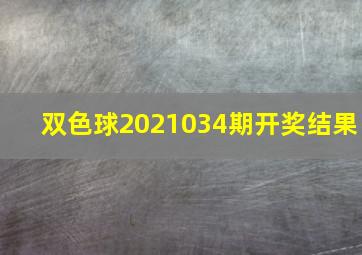 双色球2021034期开奖结果